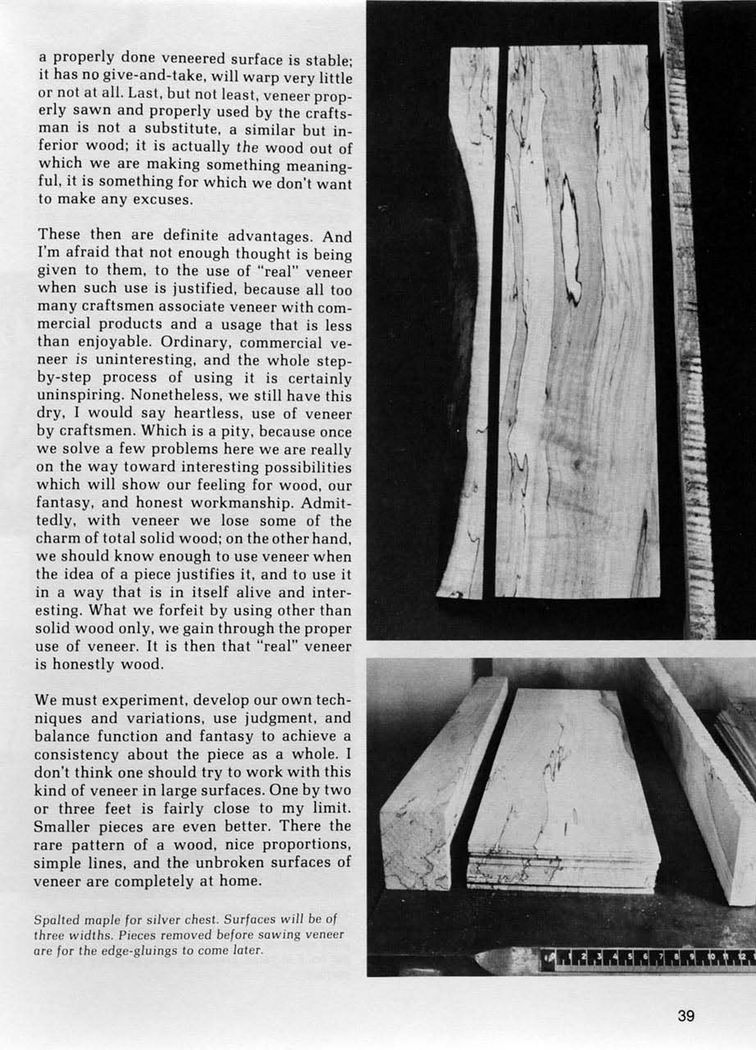 a properly done veneered surface is stable; it has no give-and-take, will warp very little or not at all. Last, but not least, veneer properly sawn and properly used by the craftsman is not a substitute, a similar but inferior wood; it is actually the wood out of which we are making something meaningful, it is something for which we don't want to make any excuses.

These then are definite advantages. And I'm afraid that not enough thought is being given to them, to the use of "real" veneer when such use is justified, because all too many craftsmen associate veneer with commercial products and a usage that is less than enjoyable. Ordinary, commercial veneer is uninteresting, and the whole step-by-step process of using it is certainly uninspiring. Nonetheless, we still have this dry, I would say heartless, use of veneer by craftsmen. Which is a pity, because once we solve a few problems here we are really on the way toward interesting possibilities which will show our feeling for wood, our fantasy, and honest workmanship. Admittedly, with veneer we lose some of the charm of total solid wood; on the other hand, we should know enough to use veneer when the idea of a piece justifies it, and to use it in a way that is in itself alive and interesting. What we forfeit by using other than solid wood only, we gain through the proper use of veneer. It is then that "real" veneer is honestly wood.

We must experiment, develop our own techniques and variations, use judgment, and balance function and fantasy to achieve a consistency about the piece as a whole. I don't think one should try to work with this kind of veneer in large surfaces. One by two or three feet is fairly close to my limit. Smaller pieces are even better. There the rare pattern of a wood, nice proportions, simple lines, and the unbroken surfaces of veneer are completely at home.

Spalted maple for silver chest. Surfaces will be of three widths. Pieces removed before sawing veneer are for the edge-gluings to come later.

39